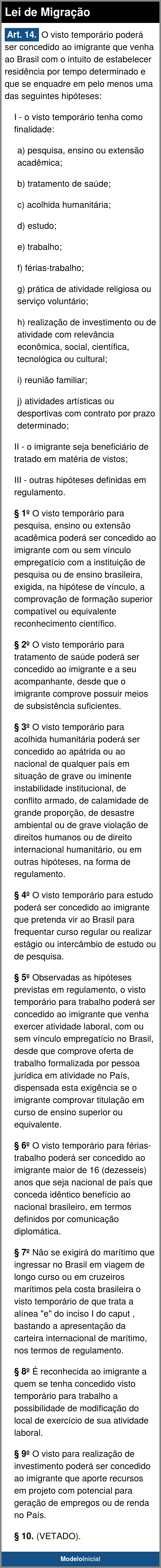 Lei de Migração

Art. 14. O visto temporário poderá ser concedido ao imigrante que venha ao Brasil com o intuito de estabelecer residência por tempo determinado e que se enquadre em pelo menos uma das seguintes hipóteses:

I - o visto temporário tenha como finalidade:

a) pesquisa, ensino ou extensão acadêmica;

b) tratamento de saúde;

c) acolhida humanitária;

d) estudo;

e) trabalho;

f) férias-trabalho;

g) prática de atividade religiosa ou serviço voluntário;

h) realização de investimento ou de atividade com relevância econômica, social, científica, tecnológica ou cultural;

i) reunião familiar;

j) atividades artísticas ou desportivas com contrato por prazo determinado;

II - o imigrante seja beneficiário de tratado em matéria de vistos;

III - outras hipóteses definidas em regulamento.

§ 1º O visto temporário para pesquisa, ensino ou extensão acadêmica poderá ser concedido ao imigrante com ou sem vínculo empregatício com a instituição de pesquisa ou de ensino brasileira, exigida, na hipótese de vínculo, a comprovação de formação superior compatível ou equivalente reconhecimento científico.

§ 2º O visto temporário para tratamento de saúde poderá ser concedido ao imigrante e a seu acompanhante, desde que o imigrante comprove possuir meios de subsistência suficientes.

§ 3º O visto temporário para acolhida humanitária poderá ser concedido ao apátrida ou ao nacional de qualquer país em situação de grave ou iminente instabilidade institucional, de conflito armado, de calamidade de grande proporção, de desastre ambiental ou de grave violação de direitos humanos ou de direito internacional humanitário, ou em outras hipóteses, na forma de regulamento.

§ 4º O visto temporário para estudo poderá ser concedido ao imigrante que pretenda vir ao Brasil para frequentar curso regular ou realizar estágio ou intercâmbio de estudo ou de pesquisa.

§ 5º Observadas as hipóteses previstas em regulamento, o visto temporário para trabalho poderá ser concedido ao imigrante que venha exercer atividade laboral, com ou sem vínculo empregatício no Brasil, desde que comprove oferta de trabalho formalizada por pessoa jurídica em atividade no País, dispensada esta exigência se o imigrante comprovar titulação em curso de ensino superior ou equivalente.

§ 6º O visto temporário para férias-trabalho poderá ser concedido ao imigrante maior de 16 (dezesseis) anos que seja nacional de país que conceda idêntico benefício ao nacional brasileiro, em termos definidos por comunicação diplomática.

§ 7º Não se exigirá do marítimo que ingressar no Brasil em viagem de longo curso ou em cruzeiros marítimos pela costa brasileira o visto temporário de que trata a alínea "e" do inciso I do caput , bastando a apresentação da carteira internacional de marítimo, nos termos de regulamento.

§ 8º É reconhecida ao imigrante a quem se tenha concedido visto temporário para trabalho a possibilidade de modificação do local de exercício de sua atividade laboral.

§ 9º O visto para realização de investimento poderá ser concedido ao imigrante que aporte recursos em projeto com potencial para geração de empregos ou de renda no País.

§ 10. (VETADO).

ModeloInicial